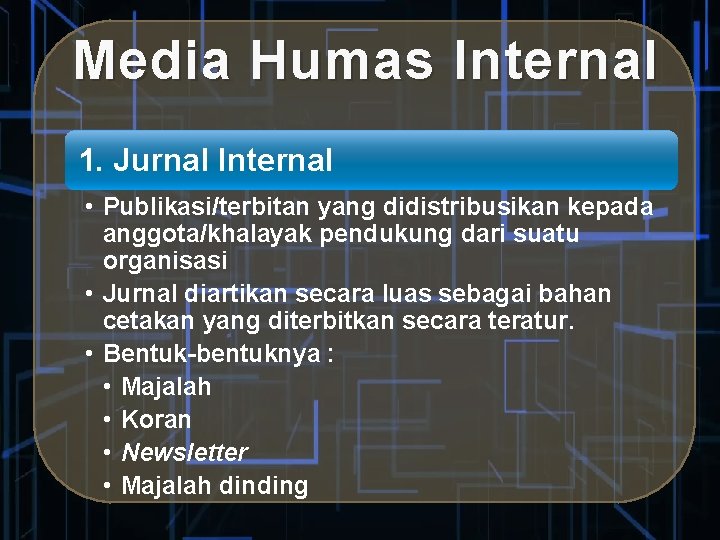 Media Humas Internal

1. Jurnal Internal

• Publikasi/terbitan yang didistribusikan kepada anggota/khalayak pendukung dari suatu organisasi
• Jurnal diartikan secara luas sebagai bahan cetakan yang diterbitkan secara teratur.
• Bentuk-bentuknya :
  • Majalah
  • Koran
  • Newsletter
  • Majalah dinding